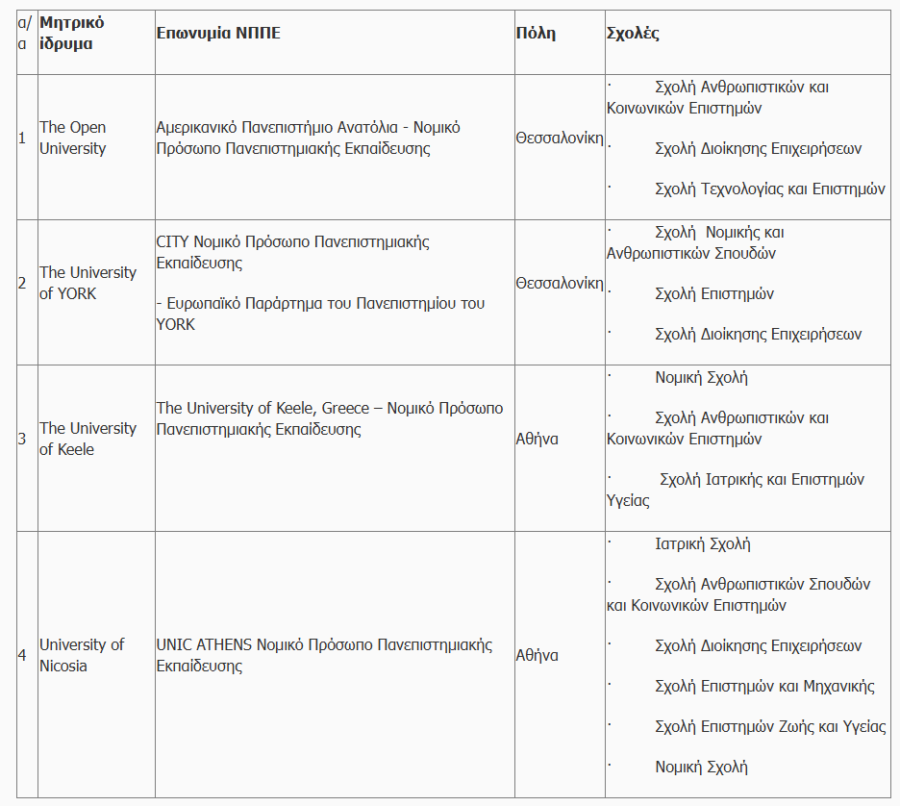 | α/α | Μητρικό ίδρυμα | Επωνυμία ΝΠΠΕ | Πόλη | Σχολές |
|---|---|---|---|---|
| 1 | The Open University | Αμερικανικό Πανεπιστήμιο Ανατόλια - Νομικό Πρόσωπο Πανεπιστημιακής Εκπαίδευσης | Θεσσαλονίκη | · Σχολή Ανθρωπιστικών και Κοινωνικών Επιστημών · Σχολή Διοίκησης Επιχειρήσεων · Σχολή Τεχνολογίας και Επιστημών |
| 2 | The University of YORK | CITY Νομικό Πρόσωπο Πανεπιστημιακής Εκπαίδευσης - Ευρωπαϊκό Παράρτημα του Πανεπιστημίου του YORK | Θεσσαλονίκη | · Σχολή Νομικής και Ανθρωπιστικών Σπουδών · Σχολή Επιστημών · Σχολή Διοίκησης Επιχειρήσεων |
| 3 | The University of Keele | The University of Keele, Greece – Νομικό Πρόσωπο Πανεπιστημιακής Εκπαίδευσης | Αθήνα | · Νομική Σχολή · Σχολή Ανθρωπιστικών και Κοινωνικών Επιστημών · Σχολή Ιατρικής και Επιστημών Υγείας |
| 4 | University of Nicosia | UNIC ATHENS Νομικό Πρόσωπο Πανεπιστημιακής Εκπαίδευσης | Αθήνα | · Ιατρική Σχολή · Σχολή Ανθρωπιστικών Σπουδών και Κοινωνικών Επιστημών · Σχολή Διοίκησης Επιχειρήσεων · Σχολή Επιστημών και Μηχανικής · Σχολή Επιστημών Ζωής και Υγείας · Νομική Σχολή |